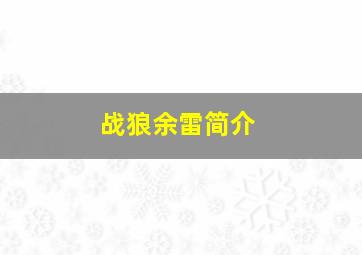 战狼余雷简介